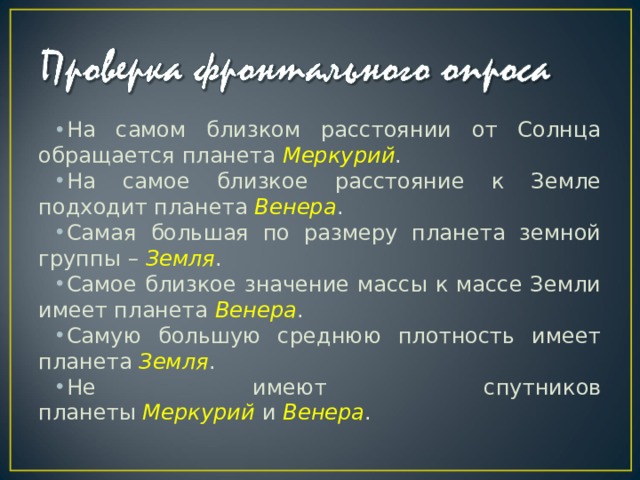 Проверка фронтального опроса

• На самом близком расстоянии от Солнца обращается планета Меркурий.
• На самое близкое расстояние к Земле подходит планета Венера.
• Самая большая по размеру планета земной группы – Земля.
• Самое близкое значение массы к массе Земли имеет планета Венера.
• Самую большую среднюю плотность имеет планета Земля.
• Не имеют спутников планеты Меркурий и Венера.